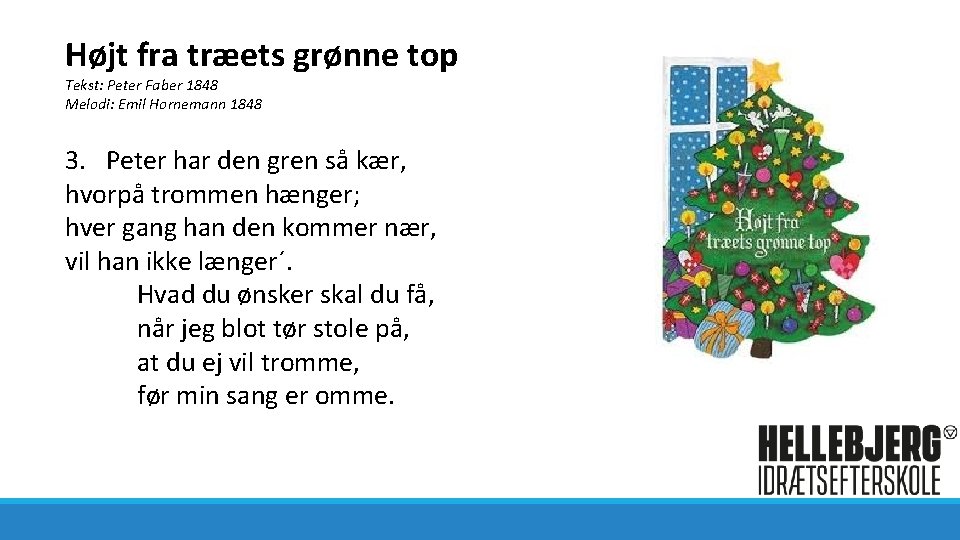 Højt fra træets grønne top

Tekst: Peter Faber 1848
Melodi: Emil Hornemann 1848

3. Peter har den gren så kær,
hvorpå trommen hænger;
hver gang han den kommer nær,
vil han ikke længer´.
Hvad du ønsker skal du få,
når jeg blot tør stole på,
at du ej vil tromme,
før min sang er omme.

Højt fra træets grønne top

HELLEBJERG
IDRÆTSEFTERSKOLE